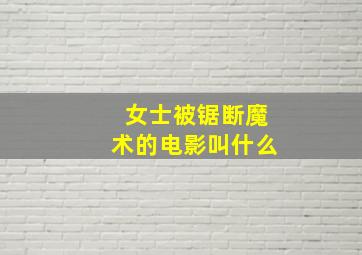 女士被锯断魔术的电影叫什么